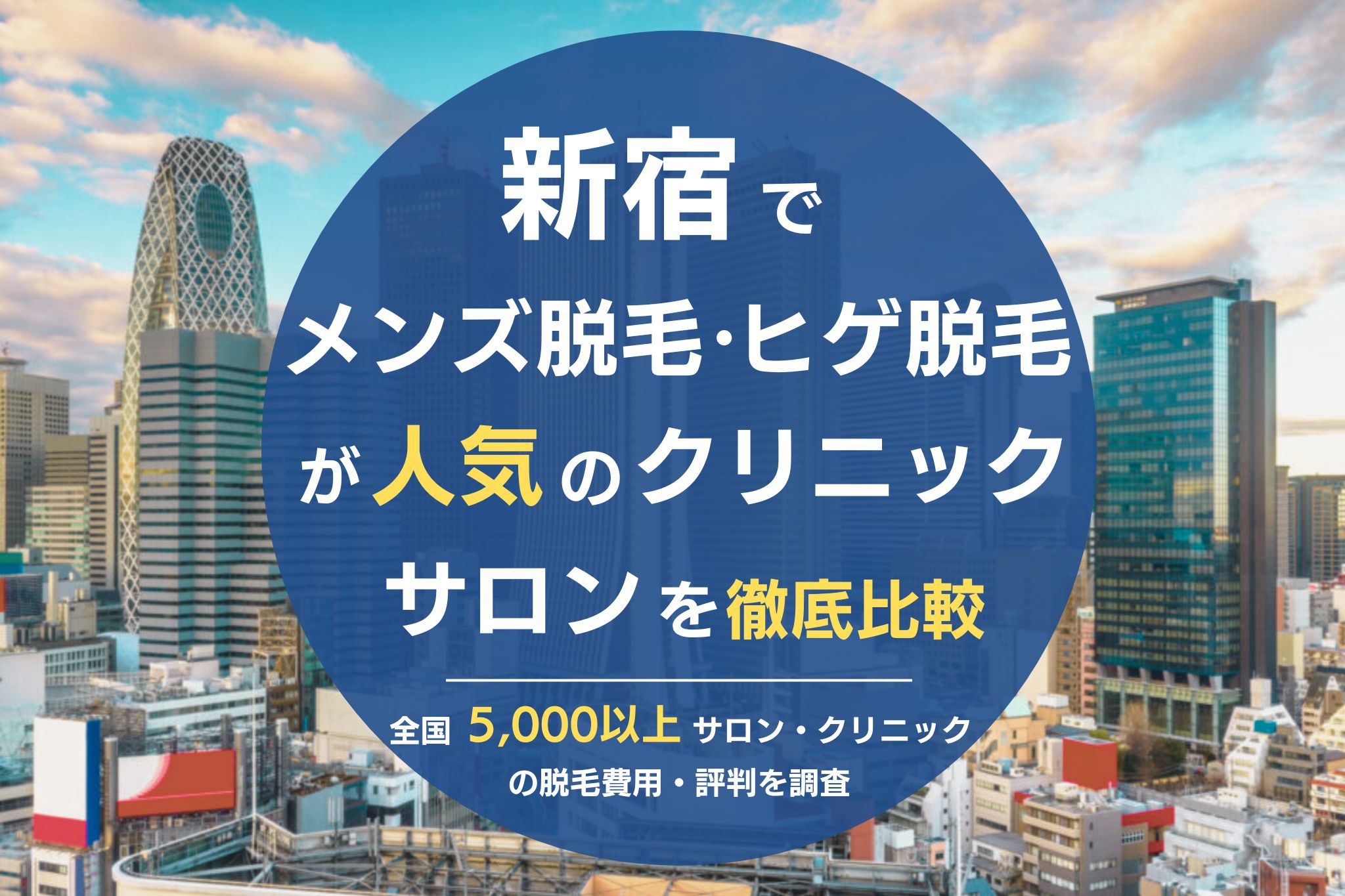 新宿で
メンズ脱毛·ヒゲ脱毛
が人気のクリニック
サロンを徹底比較

全国 5,000以上 サロン・クリニック
の脱毛費用・評判を調査